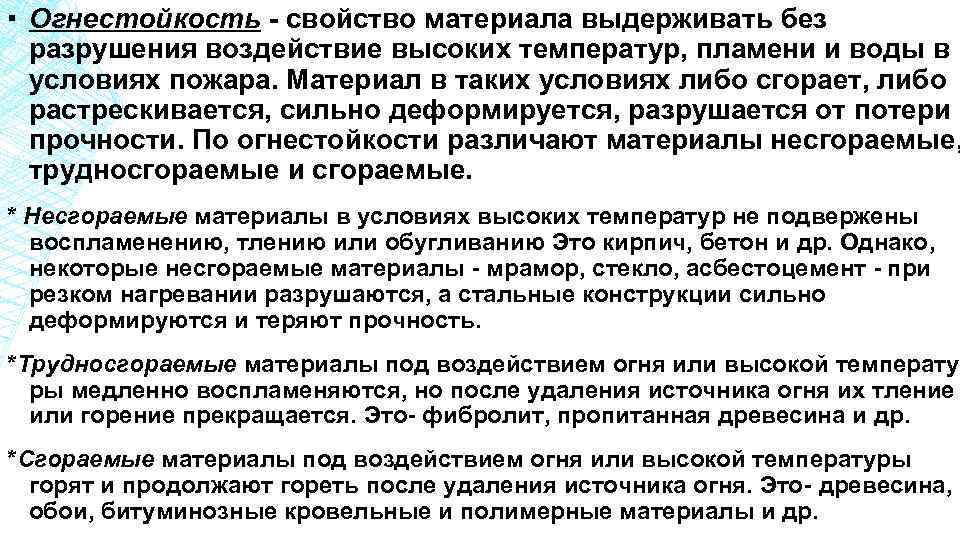 ▪ Огнестойкость - свойство материала выдерживать без разрушения воздействие высоких температур, пламени и воды в условиях пожара. Материал в таких условиях либо сгорает, либо растрескивается, сильно деформируется, разрушается от потери прочности. По огнестойкости различают материалы несгораемые, трудносгораемые и сгораемые.

* Несгораемые материалы в условиях высоких температур не подвержены воспламенению, тлению или обугливанию Это кирпич, бетон и др. Однако, некоторые несгораемые материалы - мрамор, стекло, асбестоцемент - при резком нагревании разрушаются, а стальные конструкции сильно деформируются и теряют прочность.

*Трудносгораемые материалы под воздействием огня или высокой температуры медленно воспламеняются, но после удаления источника огня их тление или горение прекращается. Это- фибролит, пропитанная древесина и др.

*Сгораемые материалы под воздействием огня или высокой температуры горят и продолжают гореть после удаления источника огня. Это- древесина, обои, битуминозные кровельные и полимерные материалы и др.